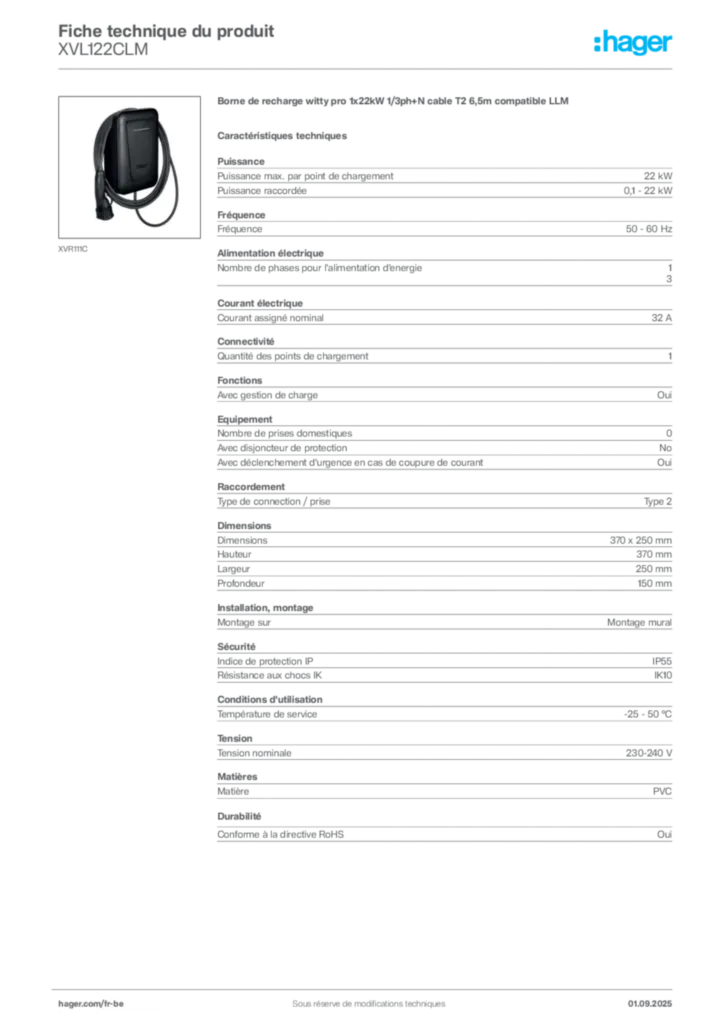 Fiche technique du produit
XVL122CLM

:hager

XVR111C

Borne de recharge witty pro 1x22kW 1/3ph+N cable T2 6,5m compatible LLM

Caractéristiques techniques

Puissance
Puissance max. par point de chargement 22 kW
Puissance raccordée 0,1 - 22 kW

Fréquence
Fréquence 50 - 60 Hz

Alimentation électrique
Nombre de phases pour l'alimentation d'energie 1
3

Courant électrique
Courant assigné nominal 32 A

Connectivité
Quantité des points de chargement 1

Fonctions
Avec gestion de charge Oui

Equipement
Nombre de prises domestiques 0
Avec disjoncteur de protection No
Avec déclenchement d'urgence en cas de coupure de courant Oui

Raccordement
Type de connection / prise Type 2

Dimensions
Dimensions 370 x 250 mm
Hauteur 370 mm
Largeur 250 mm
Profondeur 150 mm

Installation, montage
Montage sur Montage mural

Sécurité
Indice de protection IP IP55
Résistance aux chocs IK IK10

Conditions d'utilisation
Température de service -25 - 50 °C

Tension
Tension nominale 230-240 V

Matières
Matière PVC

Durabilité
Conforme à la directive RoHS Oui

hager.com/fr-be Sous réserve de modifications techniques 01.09.2025